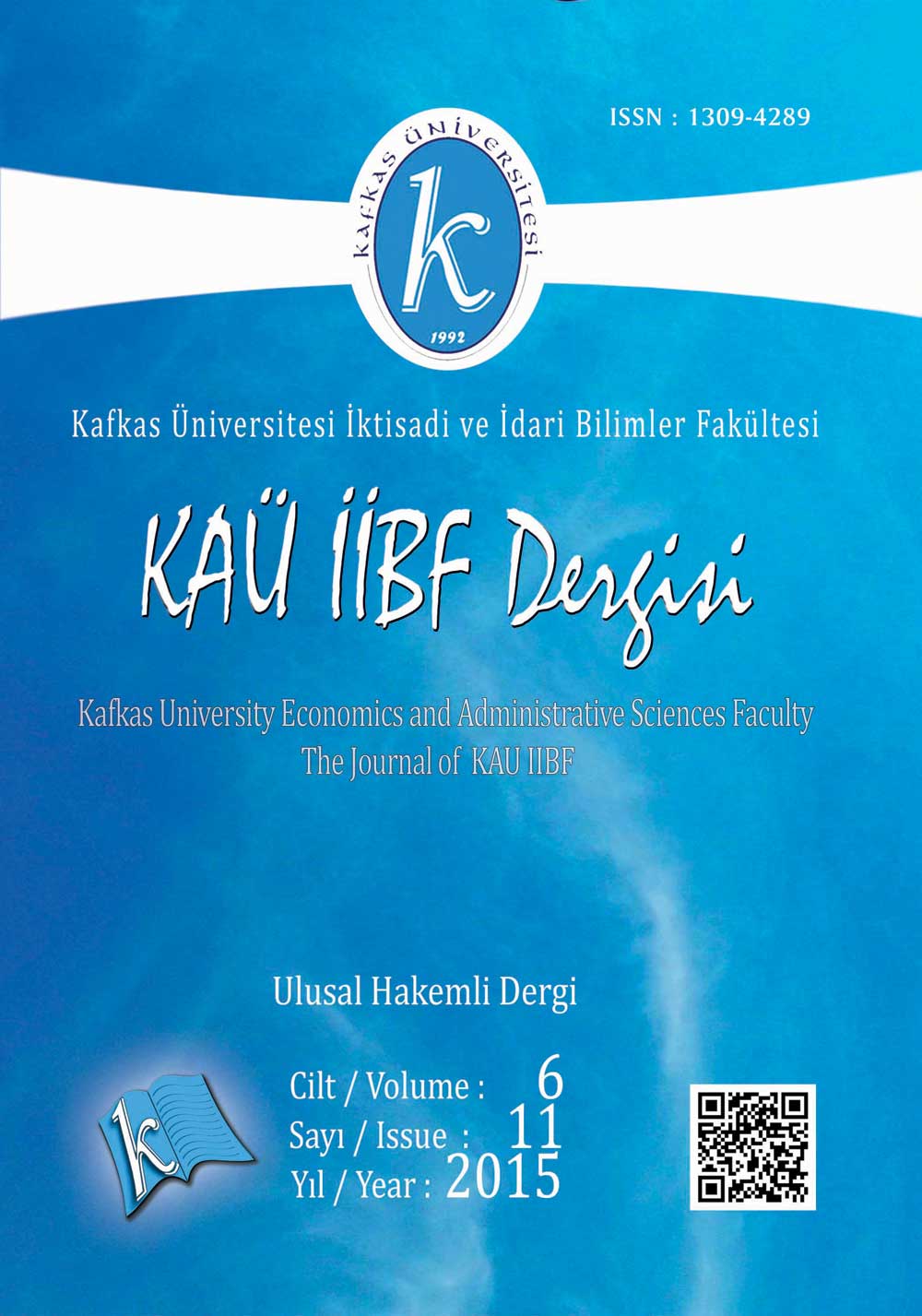 ISSN : 1309-4289

KAFKAS ÜNİVERSİTESİ
k
1992

Kafkas Üniversitesi İktisadi ve İdari Bilimler Fakültesi

KAÜ İİBF Dergisi

Kafkas University Economics and Administrative Sciences Faculty
The Journal of KAU IIBF

Ulusal Hakemli Dergi

k

Cilt / Volume : 6
Sayı / Issue : 11
Yıl / Year : 2015